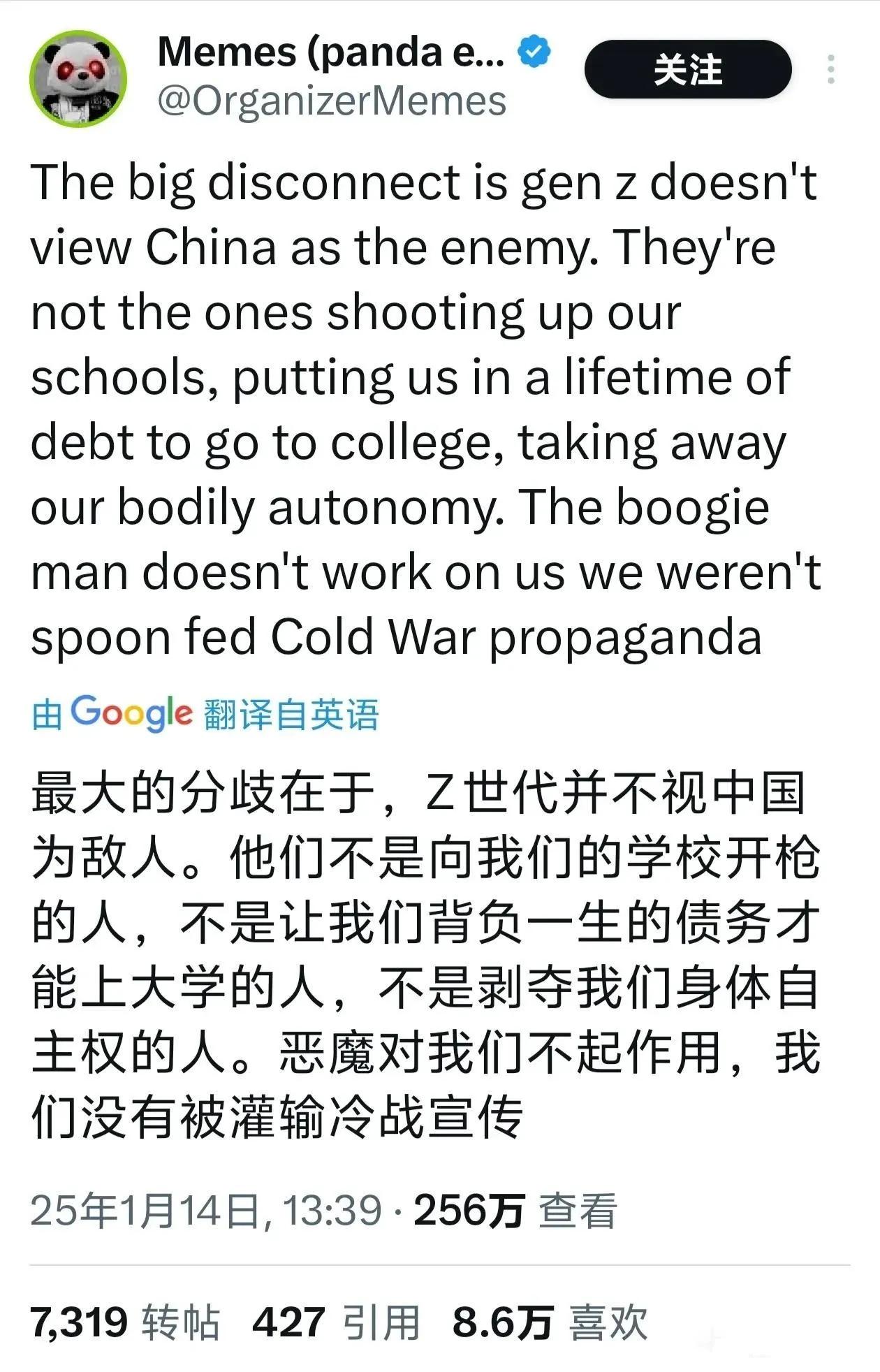 Memes (panda e...
@OrganizerMemes

关注

The big disconnect is gen z doesn't view China as the enemy. They're not the ones shooting up our schools, putting us in a lifetime of debt to go to college, taking away our bodily autonomy. The boogie man doesn't work on us we weren't spoon fed Cold War propaganda

由 Google 翻译自英语

最大的分歧在于，Z世代并不视中国为敌人。他们不是向我们的学校开枪的人，不是让我们背负一生的债务才能上大学的人，不是剥夺我们身体自主权的人。恶魔对我们不起作用，我们没有被灌输冷战宣传

25年1月14日, 13:39 · 256万 查看

7,319 转帖 427 引用 8.6万 喜欢